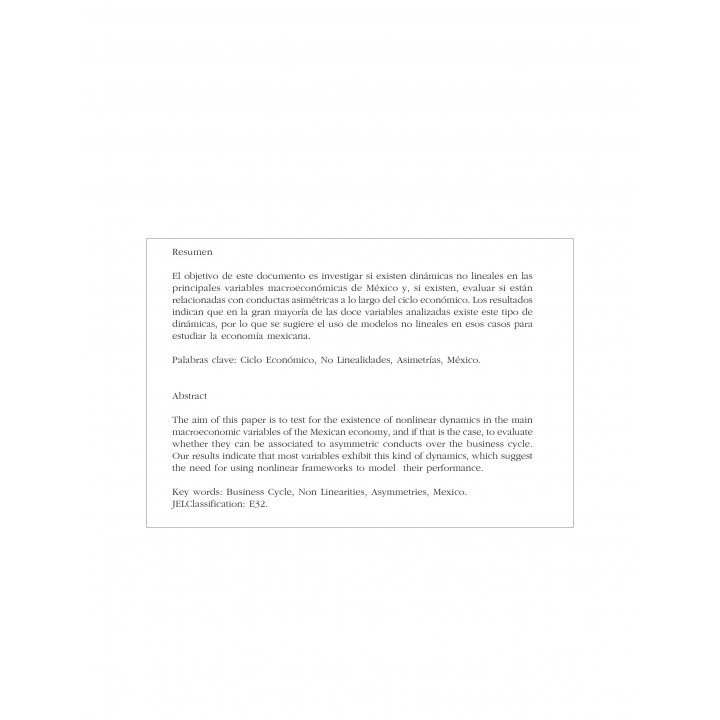 Resumen

El objetivo de este documento es investigar si existen dinámicas no lineales en las principales variables macroeconómicas de México y, si existen, evaluar si están relacionadas con conductas asimétricas a lo largo del ciclo económico. Los resultados indican que en la gran mayoría de las doce variables analizadas existe este tipo de dinámicas, por lo que se sugiere el uso de modelos no lineales en esos casos para estudiar la economía mexicana.

Palabras clave: Ciclo Económico, No Linealidades, Asimetrías, México.

Abstract

The aim of this paper is to test for the existence of nonlinear dynamics in the main macroeconomic variables of the Mexican economy, and if that is the case, to evaluate whether they can be associated to asymmetric conducts over the business cycle. Our results indicate that most variables exhibit this kind of dynamics, which suggest the need for using nonlinear frameworks to model their performance.

Key words: Business Cycle, Non Linearities, Asymmetries, Mexico.
JELClassification: E32.